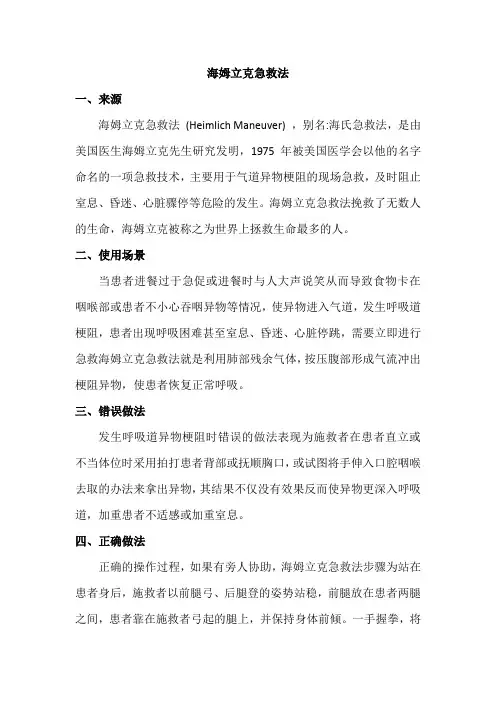 海姆立克急救法

一、来源

海姆立克急救法 (Heimlich Maneuver) ，别名:海氏急救法，是由美国医生海姆立克先生研究发明，1975 年被美国医学会以他的名字命名的一项急救技术，主要用于气道异物梗阻的现场急救，及时阻止窒息、昏迷、心脏骤停等危险的发生。海姆立克急救法挽救了无数人的生命，海姆立克被称之为世界上拯救生命最多的人。

二、使用场景

当患者进餐过于急促或进餐时与人大声说笑从而导致食物卡在咽喉部或患者不小心吞咽异物等情况，使异物进入气道，发生呼吸道梗阻，患者出现呼吸困难甚至窒息、昏迷、心脏停跳，需要立即进行急救海姆立克急救法就是利用肺部残余气体，按压腹部形成气流冲出梗阻异物，使患者恢复正常呼吸。

三、错误做法

发生呼吸道异物梗阻时错误的做法表现为施救者在患者直立或不当体位时采用拍打患者背部或抚顺胸口，或试图将手伸入口腔咽喉去取的办法来拿出异物，其结果不仅没有效果反而使异物更深入呼吸道，加重患者不适感或加重窒息。

四、正确做法

正确的操作过程，如果有旁人协助，海姆立克急救法步骤为站在患者身后，施救者以前腿弓、后腿登的姿势站稳，前腿放在患者两腿之间，患者靠在施救者弓起的腿上，并保持身体前倾。一手握拳，将